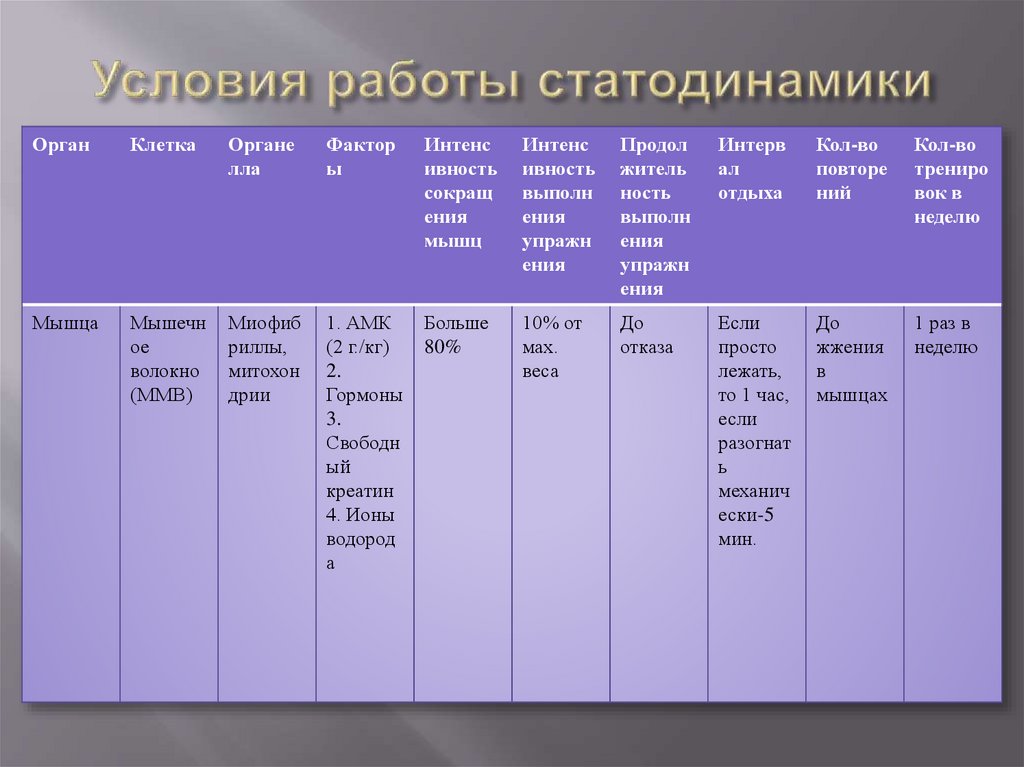 Условия работы статодинамики

| Орган | Клетка | Органелла | Факторы | Интенсивность сокращения мышц | Интенсивность выполнения упражнения | Продолжительность выполнения упражнения | Интервал отдыха | Кол-во повторений | Кол-во тренировок в неделю |
|---|---|---|---|---|---|---|---|---|---|
| Мышца | Мышечное волокно (ММВ) | Миофибриллы, митохондрии | 1. АМК (2 г./кг) 2. Гормоны 3. Свободный креатин 4. Ионы водорода | Больше 80% | 10% от мах. веса | До отказа | Если просто лежать, то 1 час, если разогнать механически-5 мин. | До жжения в мышцах | 1 раз в неделю |